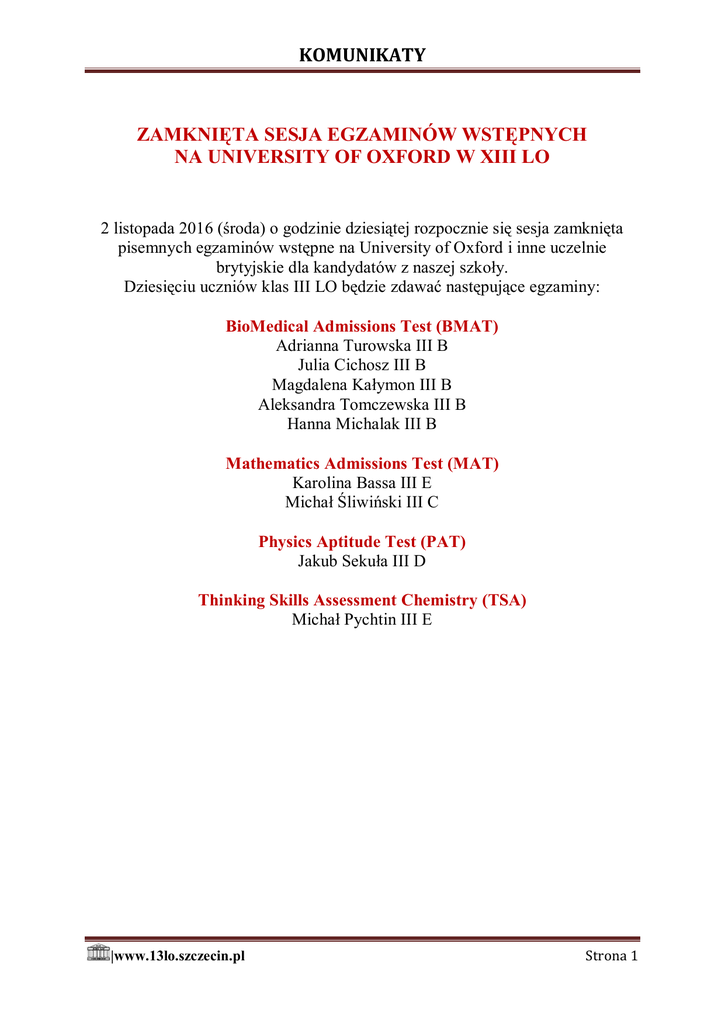 KOMUNIKATY

ZAMKNIĘTA SESJA EGZAMINÓW WSTĘPNYCH
NA UNIVERSITY OF OXFORD W XIII LO

2 listopada 2016 (środa) o godzinie dziesiątej rozpocznie się sesja zamknięta pisemnych egzaminów wstępne na University of Oxford i inne uczelnie brytyjskie dla kandydatów z naszej szkoły.
Dziesięciu uczniów klas III LO będzie zdawać następujące egzaminy:

BioMedical Admissions Test (BMAT)
Adrianna Turowska III B
Julia Cichosz III B
Magdalena Kałymon III B
Aleksandra Tomczewska III B
Hanna Michalak III B

Mathematics Admissions Test (MAT)
Karolina Bassa III E
Michał Śliwiński III C

Physics Aptitude Test (PAT)
Jakub Sekuła III D

Thinking Skills Assessment Chemistry (TSA)
Michał Pychtin III E

|www.13lo.szczecin.pl

Strona 1